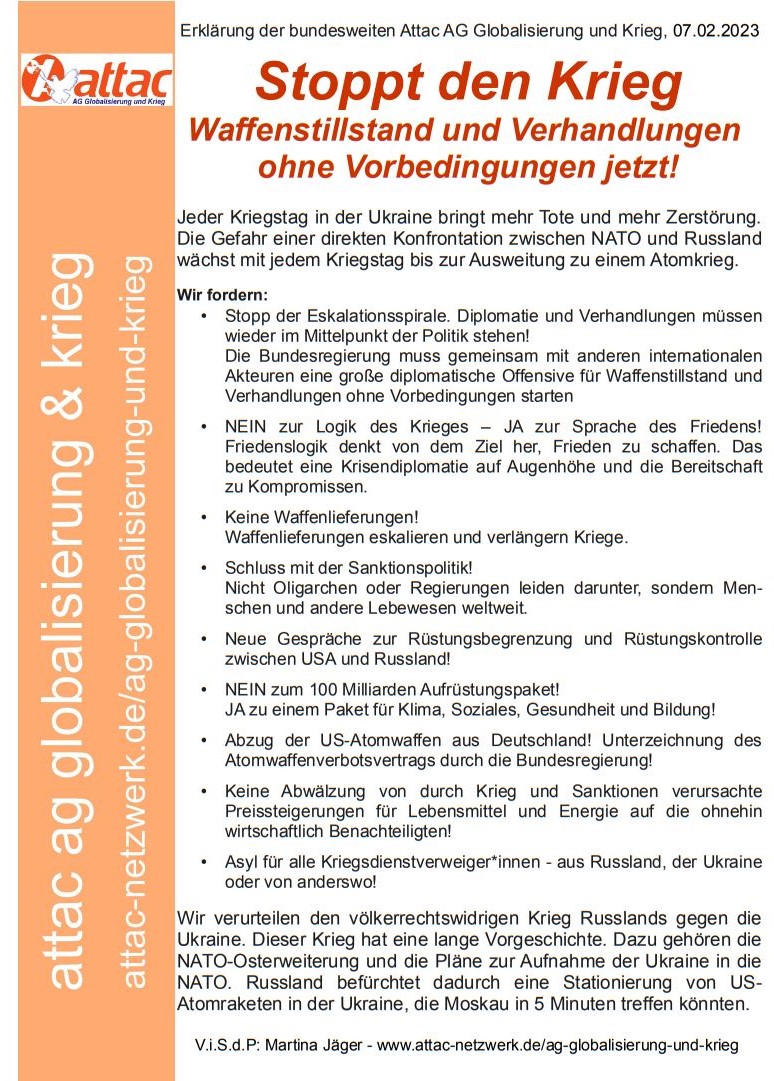 attac
AG Globalisierung und Krieg

attac ag globalisierung & krieg
attac-netzwerk.de/ag-globalisierung-und-krieg

Erklärung der bundesweiten Attac AG Globalisierung und Krieg, 07.02.2023

Stoppt den Krieg
Waffenstillstand und Verhandlungen ohne Vorbedingungen jetzt!

Jeder Kriegstag in der Ukraine bringt mehr Tote und mehr Zerstörung. Die Gefahr einer direkten Konfrontation zwischen NATO und Russland wächst mit jedem Kriegstag bis zur Ausweitung zu einem Atomkrieg.

Wir fordern:
• Stopp der Eskalationsspirale. Diplomatie und Verhandlungen müssen wieder im Mittelpunkt der Politik stehen!
Die Bundesregierung muss gemeinsam mit anderen internationalen Akteuren eine große diplomatische Offensive für Waffenstillstand und Verhandlungen ohne Vorbedingungen starten

• NEIN zur Logik des Krieges – JA zur Sprache des Friedens! Friedenslogik denkt von dem Ziel her, Frieden zu schaffen. Das bedeutet eine Krisendiplomatie auf Augenhöhe und die Bereitschaft zu Kompromissen.

• Keine Waffenlieferungen!
Waffenlieferungen eskalieren und verlängern Kriege.

• Schluss mit der Sanktionspolitik!
Nicht Oligarchen oder Regierungen leiden darunter, sondern Menschen und andere Lebewesen weltweit.

• Neue Gespräche zur Rüstungsbegrenzung und Rüstungskontrolle zwischen USA und Russland!

• NEIN zum 100 Milliarden Aufrüstungspaket!
JA zu einem Paket für Klima, Soziales, Gesundheit und Bildung!

• Abzug der US-Atomwaffen aus Deutschland! Unterzeichnung des Atomwaffenverbotsvertrags durch die Bundesregierung!

• Keine Abwälzung von durch Krieg und Sanktionen verursachte Preissteigerungen für Lebensmittel und Energie auf die ohnehin wirtschaftlich Benachteiligten!

• Asyl für alle Kriegsdienstverweiger*innen - aus Russland, der Ukraine oder von anderswo!

Wir verurteilen den völkerrechtswidrigen Krieg Russlands gegen die Ukraine. Dieser Krieg hat eine lange Vorgeschichte. Dazu gehören die NATO-Osterweiterung und die Pläne zur Aufnahme der Ukraine in die NATO. Russland befürchtet dadurch eine Stationierung von US-Atomraketen in der Ukraine, die Moskau in 5 Minuten treffen könnten.

V.i.S.d.P: Martina Jäger - www.attac-netzwerk.de/ag-globalisierung-und-krieg